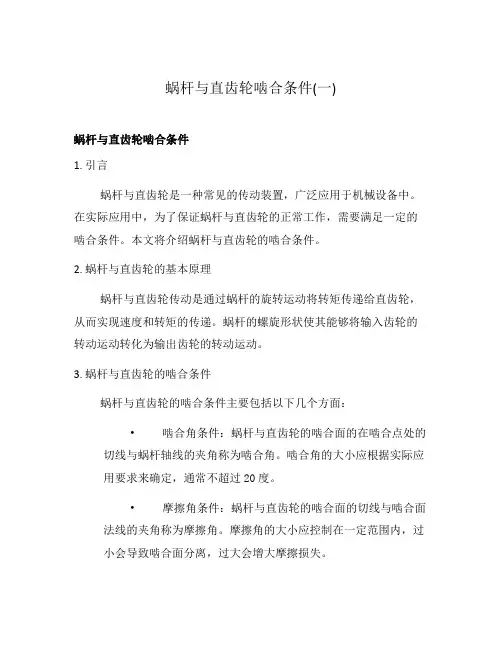 蜗杆与直齿轮啮合条件(一)

蜗杆与直齿轮啮合条件

1. 引言

蜗杆与直齿轮是一种常见的传动装置，广泛应用于机械设备中。在实际应用中，为了保证蜗杆与直齿轮的正常工作，需要满足一定的啮合条件。本文将介绍蜗杆与直齿轮的啮合条件。

2. 蜗杆与直齿轮的基本原理

蜗杆与直齿轮传动是通过蜗杆的旋转运动将转矩传递给直齿轮，从而实现速度和转矩的传递。蜗杆的螺旋形状使其能够将输入齿轮的转动运动转化为输出齿轮的转动运动。

3. 蜗杆与直齿轮的啮合条件

蜗杆与直齿轮的啮合条件主要包括以下几个方面：

• 啮合角条件：蜗杆与直齿轮的啮合面的在啮合点处的切线与蜗杆轴线的夹角称为啮合角。啮合角的大小应根据实际应用要求来确定，通常不超过 20 度。

• 摩擦角条件：蜗杆与直齿轮的啮合面的切线与啮合面法线的夹角称为摩擦角。摩擦角的大小应控制在一定范围内，过小会导致啮合面分离，过大会增大摩擦损失。